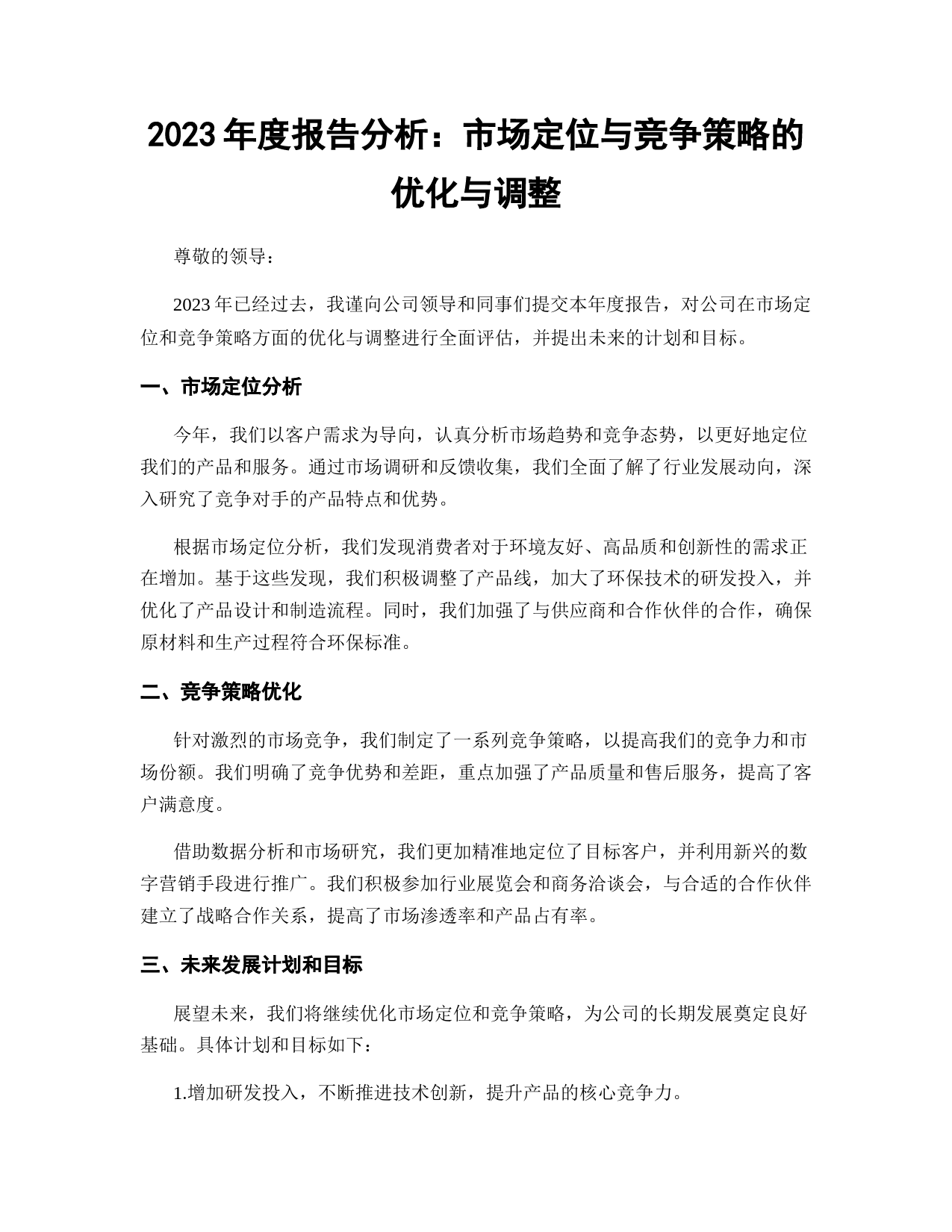 2023年度报告分析：市场定位与竞争策略的优化与调整

尊敬的领导：

2023年已经过去，我谨向公司领导和同事们提交本年度报告，对公司在市场定位和竞争策略方面的优化与调整进行全面评估，并提出未来的计划和目标。

一、市场定位分析

今年，我们以客户需求为导向，认真分析市场趋势和竞争态势，以更好地定位我们的产品和服务。通过市场调研和反馈收集，我们全面了解了行业发展动向，深入研究了竞争对手的产品特点和优势。

根据市场定位分析，我们发现消费者对于环境友好、高品质和创新性的需求正在增加。基于这些发现，我们积极调整了产品线，加大了环保技术的研发投入，并优化了产品设计和制造流程。同时，我们加强了与供应商和合作伙伴的合作，确保原材料和生产过程符合环保标准。

二、竞争策略优化

针对激烈的市场竞争，我们制定了一系列竞争策略，以提高我们的竞争力和市场份额。我们明确了竞争优势和差距，重点加强了产品质量和售后服务，提高了客户满意度。

借助数据分析和市场研究，我们更加精准地定位了目标客户，并利用新兴的数字营销手段进行推广。我们积极参加行业展览会和商务洽谈会，与合适的合作伙伴建立了战略合作关系，提高了市场渗透率和产品占有率。

三、未来发展计划和目标

展望未来，我们将继续优化市场定位和竞争策略，为公司的长期发展奠定良好基础。具体计划和目标如下：

1.增加研发投入，不断推进技术创新，提升产品的核心竞争力。